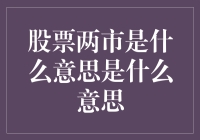 股票两市是什么意思是什么意思